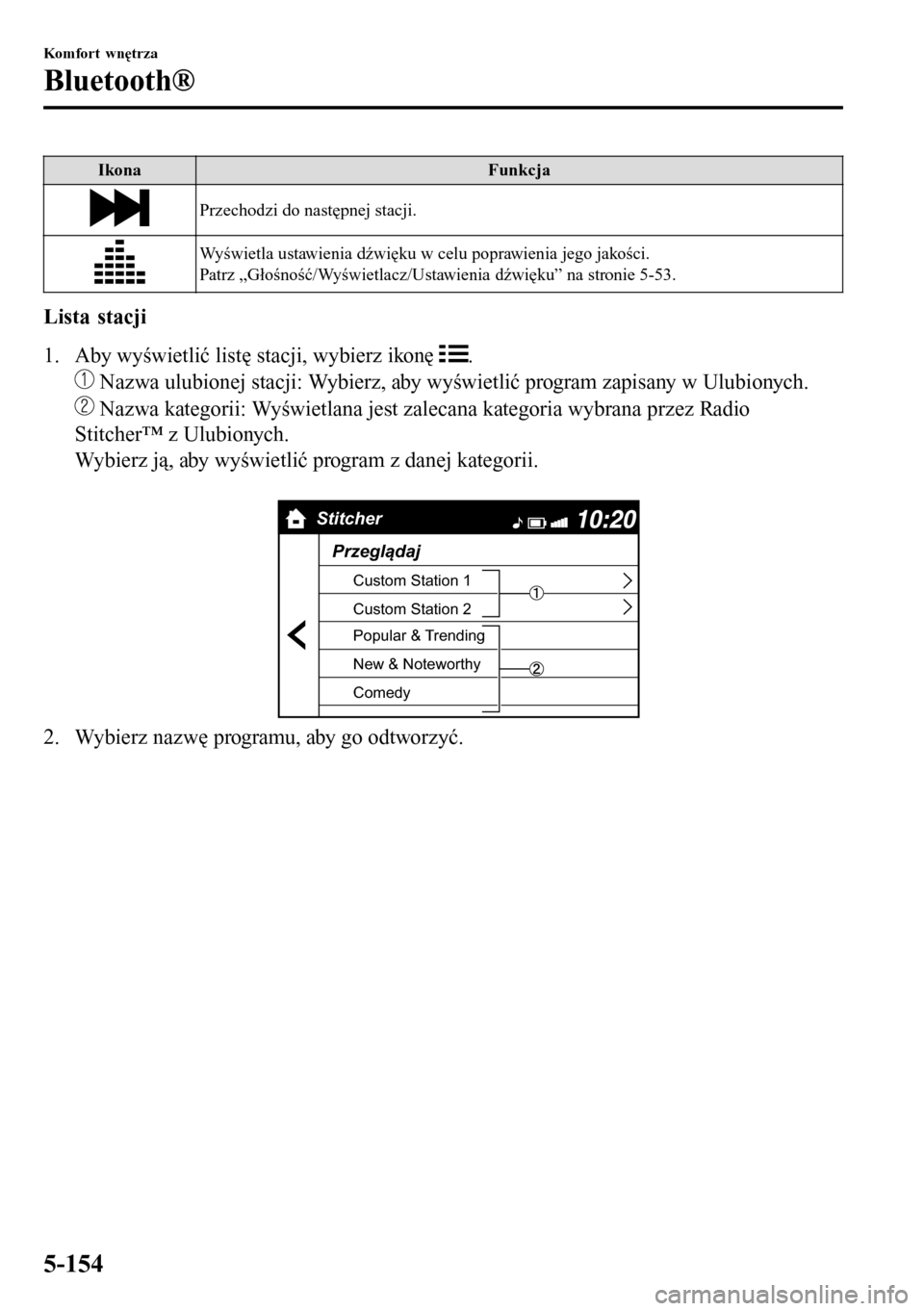 Komfort wnętrza

Bluetooth®

| Ikona | Funkcja |
|---|---|
| | Przechodzi do następnej stacji. |
| | Wyświetla ustawienia dźwięku w celu poprawienia jego jakości. Patrz „Głośność/Wyświetlacz/Ustawienia dźwięku” na stronie 5-53. |

Lista stacji

1. Aby wyświetlić listę stacji, wybierz ikonę .
① Nazwa ulubionej stacji: Wybierz, aby wyświetlić program zapisany w Ulubionych.
② Nazwa kategorii: Wyświetlana jest zalecana kategoria wybrana przez Radio Stitcher™ z Ulubionych.
Wybierz ją, aby wyświetlić program z danej kategorii.

Stitcher 10:20
Przeglądaj
Custom Station 1
Custom Station 2
Popular & Trending
New & Noteworthy
Comedy
①
②

2. Wybierz nazwę programu, aby go odtworzyć.

5-154

carmanualsonline.info